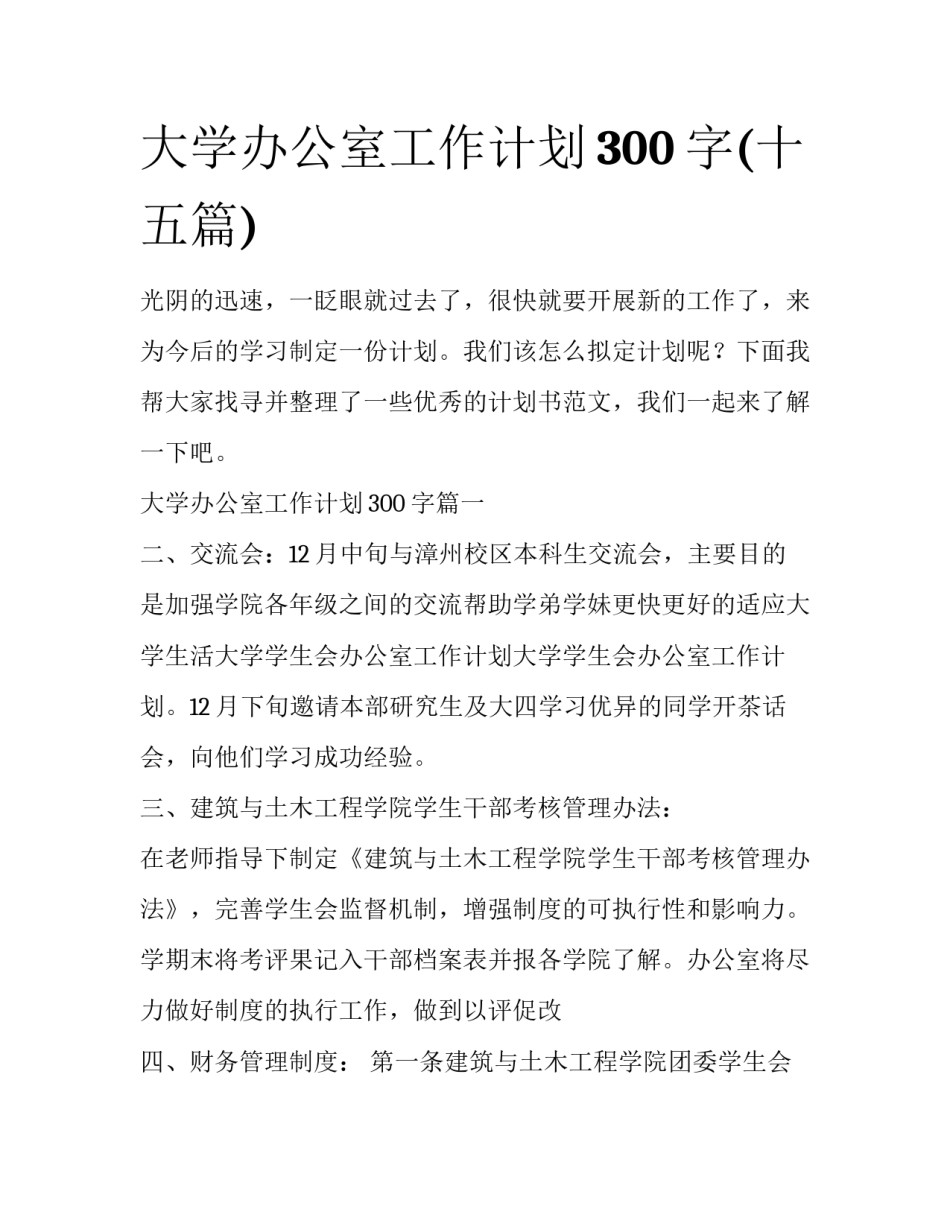 大学办公室工作计划300字(十五篇)

光阴的迅速，一眨眼就过去了，很快就要开展新的工作了，来为今后的学习制定一份计划。我们该怎么拟定计划呢？下面我帮大家找寻并整理了一些优秀的计划书范文，我们一起来了解一下吧。

大学办公室工作计划300字篇一

二、交流会：12月中旬与漳州校区本科生交流会，主要目的是加强学院各年级之间的交流帮助学弟学妹更快更好的适应大学生活大学学生会办公室工作计划大学学生会办公室工作计划。12月下旬邀请本部研究生及大四学习优异的同学开茶话会，向他们学习成功经验。

三、建筑与土木工程学院学生干部考核管理办法：

在老师指导下制定《建筑与土木工程学院学生干部考核管理办法》，完善学生会监督机制，增强制度的可执行性和影响力。学期末将考评果记入干部档案表并报各学院了解。办公室将尽力做好制度的执行工作，做到以评促改

四、财务管理制度： 第一条建筑与土木工程学院团委学生会